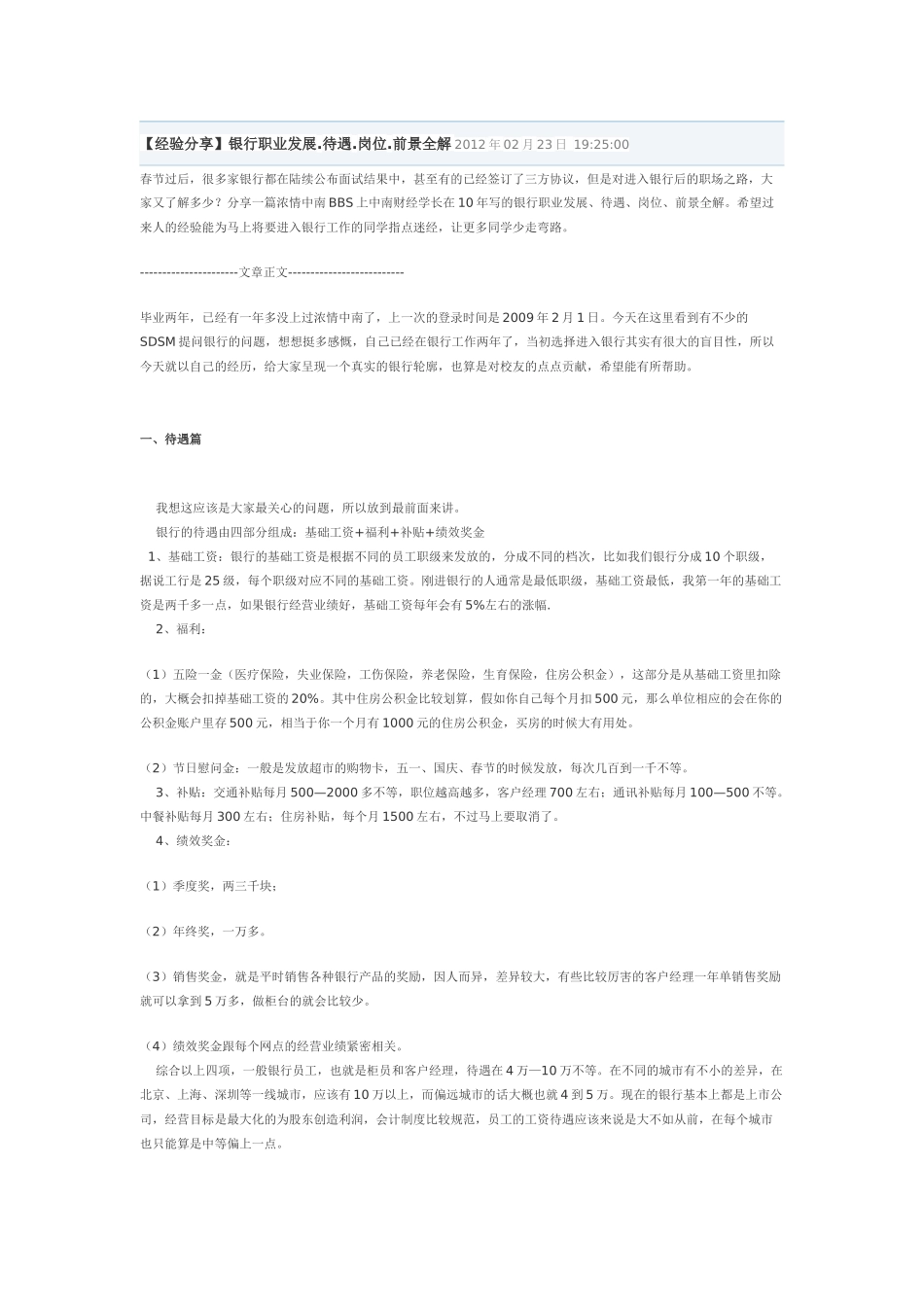 【经验分享】银行职业发展.待遇.岗位.前景全解 2012 年 02 月 23 日 19:25:00

春节过后，很多家银行都在陆续公布面试结果中，甚至有的已经签订了三方协议，但是对进入银行后的职场之路，大家又了解多少？分享一篇浓情中南 BBS 上中南财经学长在 10 年写的银行职业发展、待遇、岗位、前景全解。希望过来人的经验能为马上将要进入银行工作的同学指点迷经，让更多同学少走弯路。

----------------------文章正文--------------------------

毕业两年，已经有一年多没上过浓情中南了，上一次的登录时间是 2009 年 2 月 1 日。今天在这里看到有不少的 SDSM 提问银行的问题，想想挺多感慨，自己已经在银行工作两年了，当初选择进入银行其实有很大的盲目性，所以今天就以自己的经历，给大家呈现一个真实的银行轮廓，也算是对校友的点点贡献，希望能有所帮助。

一、待遇篇

我想这应该是大家最关心的问题，所以放到最前面来讲。

银行的待遇由四部分组成：基础工资+福利+补贴+绩效奖金

1、基础工资：银行的基础工资是根据不同的员工职级来发放的，分成不同的档次，比如我们银行分成 10 个职级，据说工行是 25 级，每个职级对应不同的基础工资。刚进银行的人通常是最低职级，基础工资最低，我第一年的基础工资是两千多一点，如果银行经营业绩好，基础工资每年会有 5%左右的涨幅.

2、福利：

（1）五险一金（医疗保险，失业保险，工伤保险，养老保险，生育保险，住房公积金），这部分是从基础工资里扣除的，大概会扣掉基础工资的 20%。其中住房公积金比较划算，假如你自己每个月扣 500 元，那么单位相应的会在你的公积金账户里存 500 元，相当于你一个月有 1000 元的住房公积金，买房的时候大有用处。

（2）节日慰问金：一般是发放超市的购物卡，五一、国庆、春节的时候发放，每次几百到一千不等。

3、补贴：交通补贴每月 500—2000 多不等，职位越高越多，客户经理 700 左右；通讯补贴每月 100—500 不等。中餐补贴每月 300 左右；住房补贴，每个月 1500 左右，不过马上要取消了。

4、绩效奖金：

（1）季度奖，两三千块；

（2）年终奖，一万多。

（3）销售奖金，就是平时销售各种银行产品的奖励，因人而异，差异较大，有些比较厉害的客户经理一年单销售奖励就可以拿到 5 万多，做柜台的就会比较少。

（4）绩效奖金跟每个网点的经营业绩紧密相关。

综合以上四项，一般银行员工，也就是柜员和客户经理，待遇在 4 万—10 万不等。在不同的城市有不小的差异，在北京、上海、深圳等一线城市，应该有 10 万以上，而偏远城市的话大概也就 4 到 5 万。现在的银行基本上都是上市公司，经营目标是最大化的为股东创造利润，会计制度比较规范，员工的工资待遇应该来说是大不如从前，在每个城市也只能算是中等偏上一点。